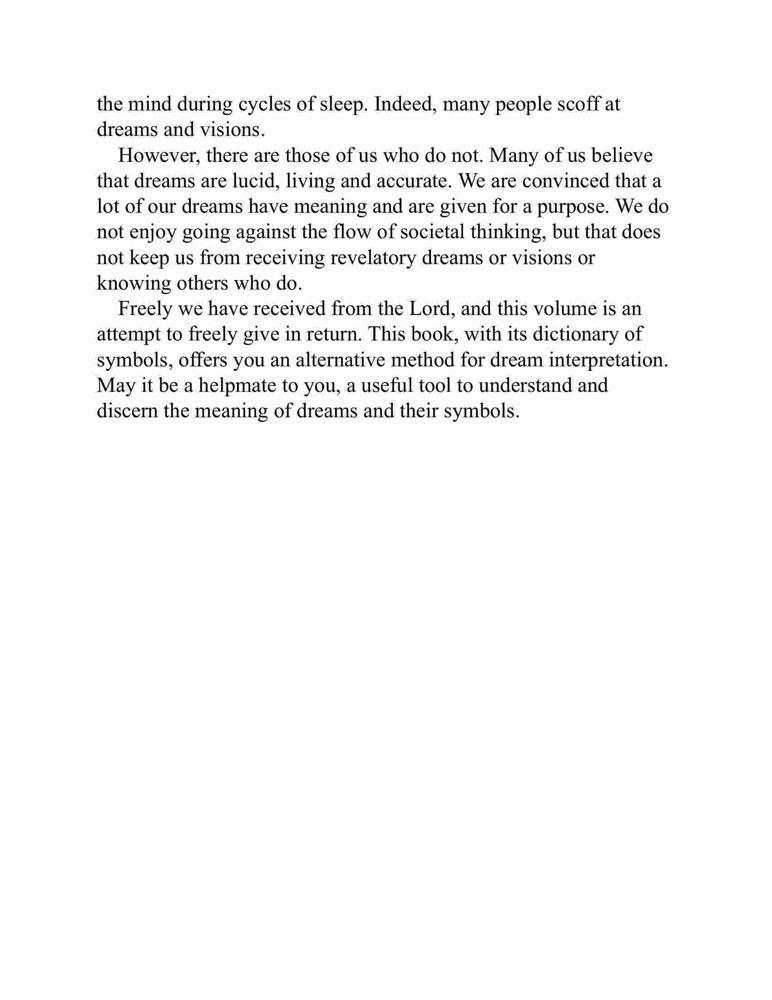 the mind during cycles of sleep. Indeed, many people scoff at dreams and visions.

However, there are those of us who do not. Many of us believe that dreams are lucid, living and accurate. We are convinced that a lot of our dreams have meaning and are given for a purpose. We do not enjoy going against the flow of societal thinking, but that does not keep us from receiving revelatory dreams or visions or knowing others who do.

Freely we have received from the Lord, and this volume is an attempt to freely give in return. This book, with its dictionary of symbols, offers you an alternative method for dream interpretation. May it be a helpmate to you, a useful tool to understand and discern the meaning of dreams and their symbols.